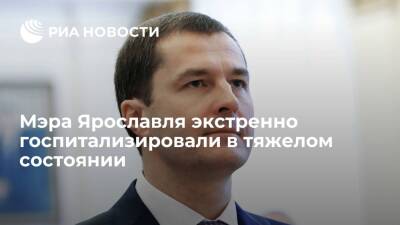 РИА НОВОСТИ

Мэра Ярославля экстренно госпитализировали в тяжелом состоянии